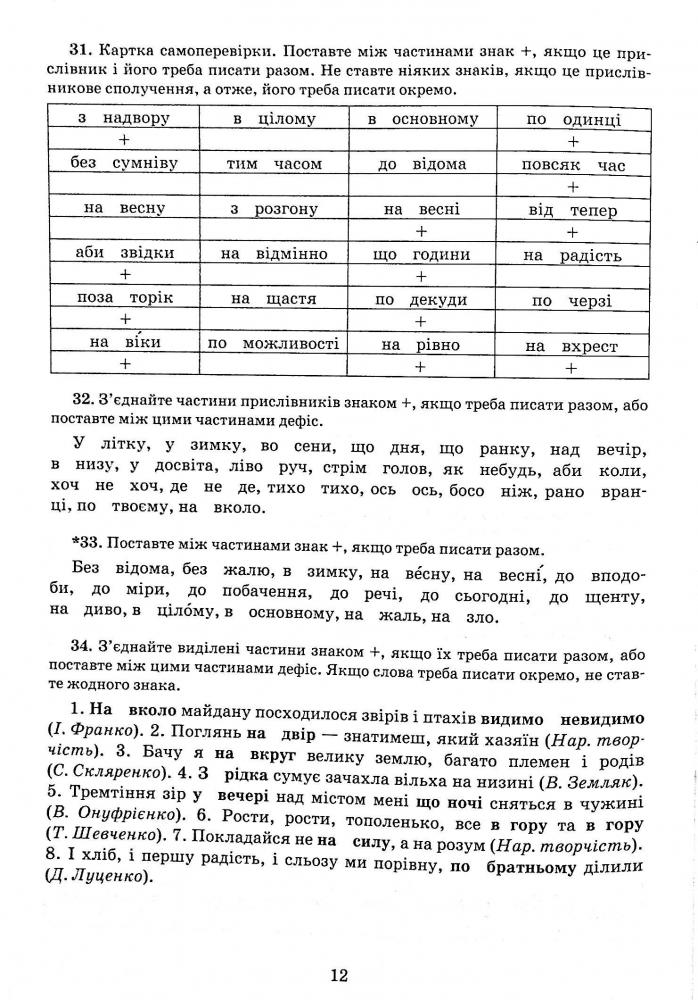 31. Картка самоперевірки. Поставте між частинами знак +, якщо це прислівник і його треба писати разом. Не ставте ніяких знаків, якщо це прислівникове сполучення, а отже, його треба писати окремо.

| з надвору | в цілому | в основному | по одинці |
|---|---|---|---|
| + | | | + |
| без сумніву | тим часом | до відома | повсяк час |
| | | | + |
| на весну | з розгону | на весні | від тепер |
| | | + | + |
| аби звідки | на відмінно | що години | на радість |
| + | | + | |
| поза торік | на щастя | по декуди | по черзі |
| + | | + | |
| на віки | по можливості | на рівно | на вхрест |
| + | | + | + |

32. З'єднайте частини прислівників знаком +, якщо треба писати разом, або поставте між цими частинами дефіс.

У літку, у зимку, во сени, що дня, що ранку, над вечір, в низу, у досвіта, ліво руч, стрім голов, як небудь, аби коли, хоч не хоч, де не де, тихо тихо, ось ось, босо ніж, рано вранці, по твоєму, на вколо.

*33. Поставте між частинами знак +, якщо треба писати разом.

Без відома, без жалю, в зимку, на ве́сну, на весні́, до вподоби, до міри, до побачення, до речі, до сьогодні, до щенту, на диво, в ціло́му, в основному, на жаль, на зло.

34. З'єднайте виділені частини знаком +, якщо їх треба писати разом, або поставте між цими частинами дефіс. Якщо слова треба писати окремо, не ставте жодного знака.

1. На вколо майдану посходилося звірів і птахів видимо невидимо (І. Франко). 2. Поглянь на двір — знатимеш, який хазяїн (Нар. творчість). 3. Бачу я на вкруг велику землю, багато племен і родів (С. Скляренко). 4. З рідка сумує зачахла вільха на низині (В. Земляк). 5. Тремтіння зір у вечері над містом мені що ночі сняться в чужині (В. Онуфрієнко). 6. Рости, рости, тополенько, все в гору та в гору (Т. Шевченко). 7. Покладайся не на силу, а на розум (Нар. творчість). 8. І хліб, і першу радість, і сльозу ми порівну, по братньому ділили (Д. Луценко).

12